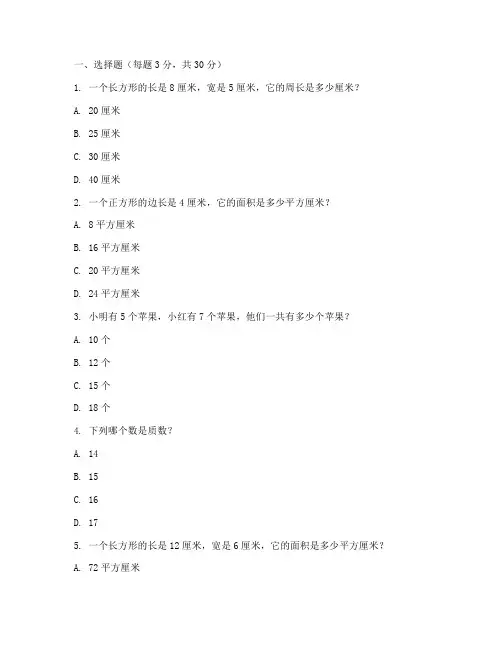 一、选择题（每题 3 分，共 30 分）

1. 一个长方形的长是 8 厘米，宽是 5 厘米，它的周长是多少厘米？

A. 20 厘米

B. 25 厘米

C. 30 厘米

D. 40 厘米

2. 一个正方形的边长是 4 厘米，它的面积是多少平方厘米？

A. 8 平方厘米

B. 16 平方厘米

C. 20 平方厘米

D. 24 平方厘米

3. 小明有 5 个苹果，小红有 7 个苹果，他们一共有多少个苹果？

A. 10 个

B. 12 个

C. 15 个

D. 18 个

4. 下列哪个数是质数？

A. 14

B. 15

C. 16

D. 17

5. 一个长方形的长是 12 厘米，宽是 6 厘米，它的面积是多少平方厘米？

A. 72 平方厘米